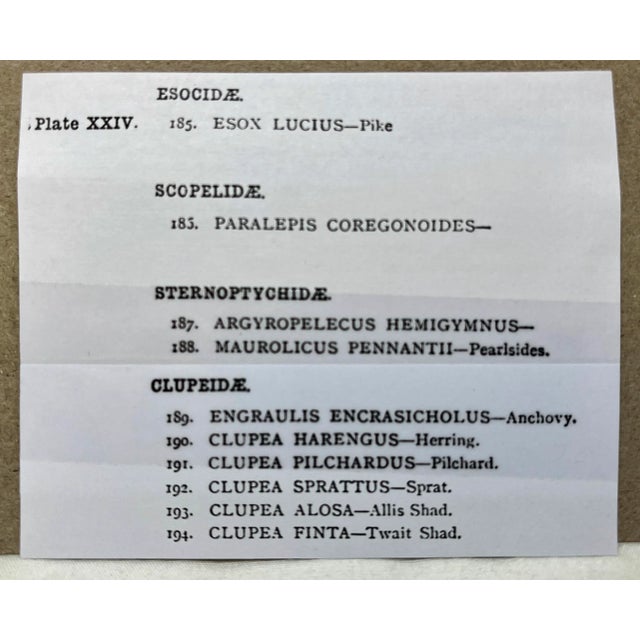 ESOCIDÆ.

Plate XXIV. 185. ESOX LUCIUS—Pike

SCOPELIDÆ.

185. PARALEPIS COREGONOIDES—

STERNOPTYCHIDÆ.

187. ARGYROPELECUS HEMIGYMNUS—
188. MAUROLICUS PENNANTII—Pearlsides.

CLUPEIDÆ.

189. ENGRAULIS ENCRASICHOLUS—Anchovy.
190. CLUPEA HARENGUS—Herring.
191. CLUPEA PILCHARDUS—Pilchard.
192. CLUPEA SPRATTUS—Sprat.
193. CLUPEA ALOSA—Allis Shad.
194. CLUPEA FINTA—Twait Shad.